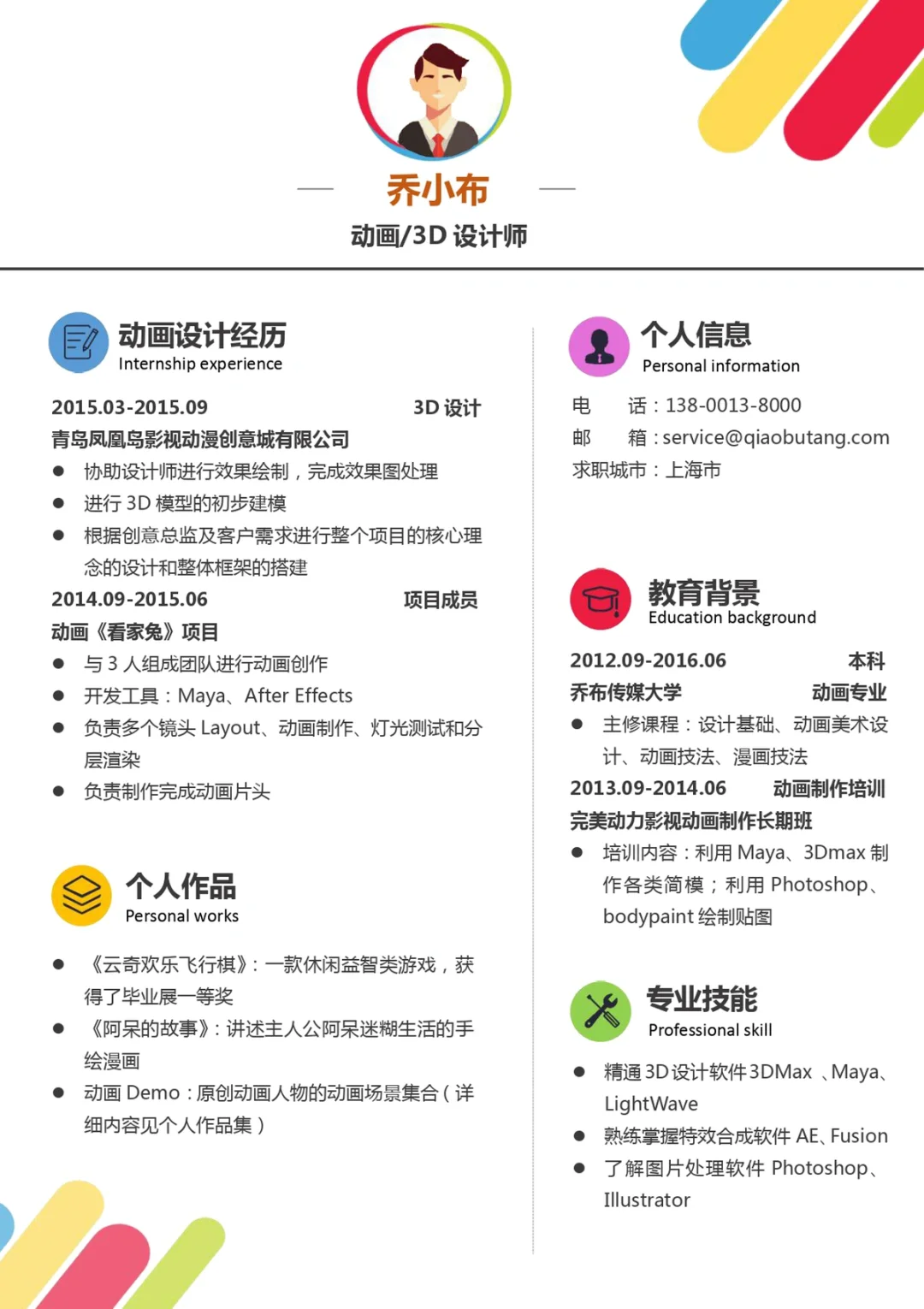 乔小布
动画/3D 设计师

动画设计经历
Internship experience

2015.03-2015.09 3D 设计
青岛凤凰岛影视动漫创意城有限公司
● 协助设计师进行效果绘制，完成效果图处理
● 进行 3D 模型的初步建模
● 根据创意总监及客户需求进行整个项目的核心理念的设计和整体框架的搭建

2014.09-2015.06 项目成员
动画《看家兔》项目
● 与 3 人组成团队进行动画创作
● 开发工具：Maya、After Effects
● 负责多个镜头 Layout、动画制作、灯光测试和分层渲染
● 负责制作完成动画片头

个人作品
Personal works

● 《云奇欢乐飞行棋》：一款休闲益智类游戏，获得了毕业展一等奖
● 《阿呆的故事》：讲述主人公阿呆迷糊生活的手绘漫画
● 动画 Demo：原创动画人物的动画场景集合（详细内容见个人作品集）

个人信息
Personal information

电　话：138-0013-8000
邮　箱：service@qiaobutang.com
求职城市：上海市

教育背景
Education background

2012.09-2016.06 本科
乔布传媒大学 动画专业
● 主修课程：设计基础、动画美术设计、动画技法、漫画技法

2013.09-2014.06 动画制作培训
完美动力影视动画制作长期班
● 培训内容：利用 Maya、3Dmax 制作各类简模；利用 Photoshop、bodypaint 绘制贴图

专业技能
Professional skill

● 精通 3D 设计软件 3DMax 、Maya、LightWave
● 熟练掌握特效合成软件 AE、Fusion
● 了解图片处理软件 Photoshop、Illustrator